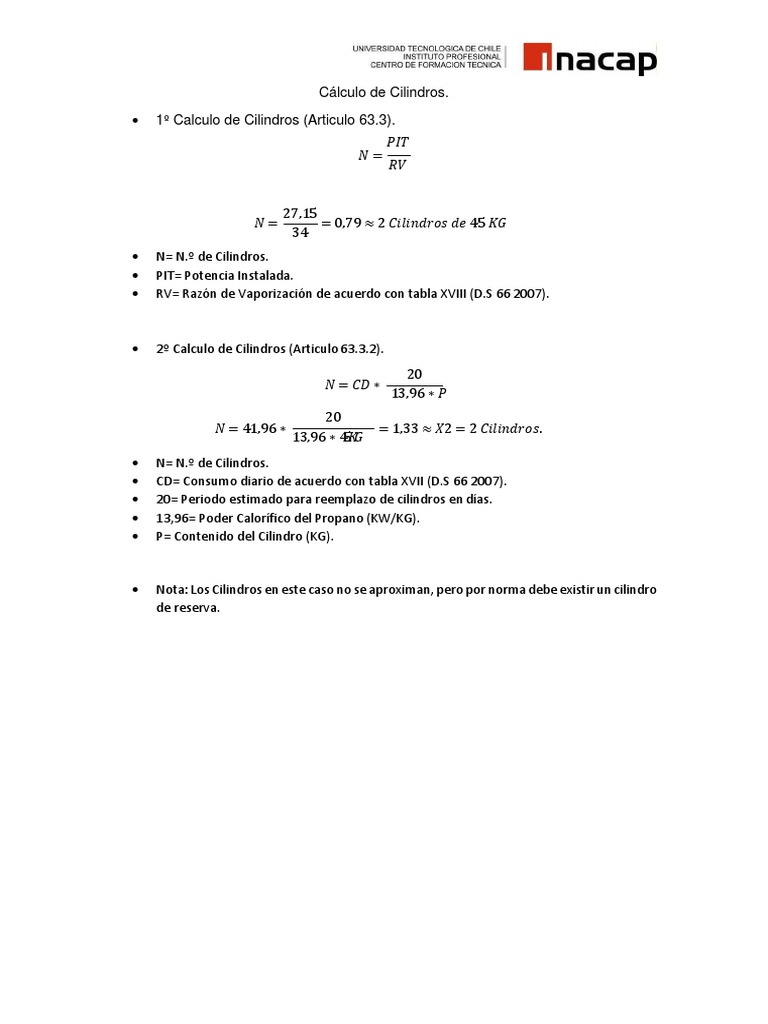 UNIVERSIDAD TECNOLOGICA DE CHILE
INSTITUTO PROFESIONAL
CENTRO DE FORMACION TECNICA

inacap

Cálculo de Cilindros.

• 1º Calculo de Cilindros (Articulo 63.3).

$N = \frac{PIT}{RV}$

$N = \frac{27,15}{34} = 0,79 \approx 2\ Cilindros\ de\ 45\ KG$

• N= N.º de Cilindros.
• PIT= Potencia Instalada.
• RV= Razón de Vaporización de acuerdo con tabla XVIII (D.S 66 2007).

• 2º Calculo de Cilindros (Articulo 63.3.2).

$N = CD * \frac{20}{13,96 * P}$

$N = 41,96 * \frac{20}{13,96 * 45KG} = 1,33 \approx X2 = 2\ Cilindros.$

• N= N.º de Cilindros.
• CD= Consumo diario de acuerdo con tabla XVII (D.S 66 2007).
• 20= Periodo estimado para reemplazo de cilindros en días.
• 13,96= Poder Calorífico del Propano (KW/KG).
• P= Contenido del Cilindro (KG).

• Nota: Los Cilindros en este caso no se aproximan, pero por norma debe existir un cilindro de reserva.